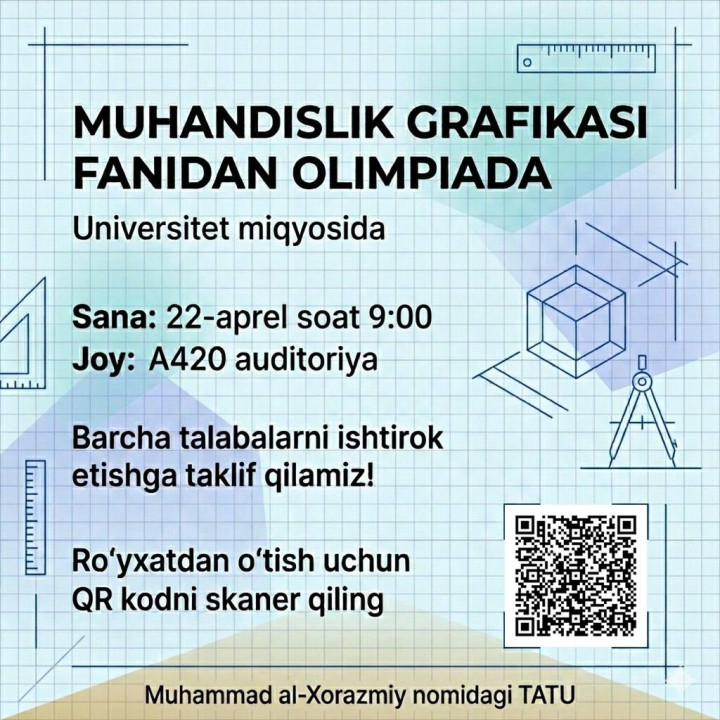 MUHANDISLIK GRAFIKASI FANIDAN OLIMPIADA

Universitet miqyosida

Sana: 22-aprel soat 9:00
Joy: A420 auditoriya

Barcha talabalarni ishtirok etishga taklif qilamiz!

Ro‘yxatdan o‘tish uchun QR kodni skaner qiling

Muhammad al-Xorazmiy nomidagi TATU